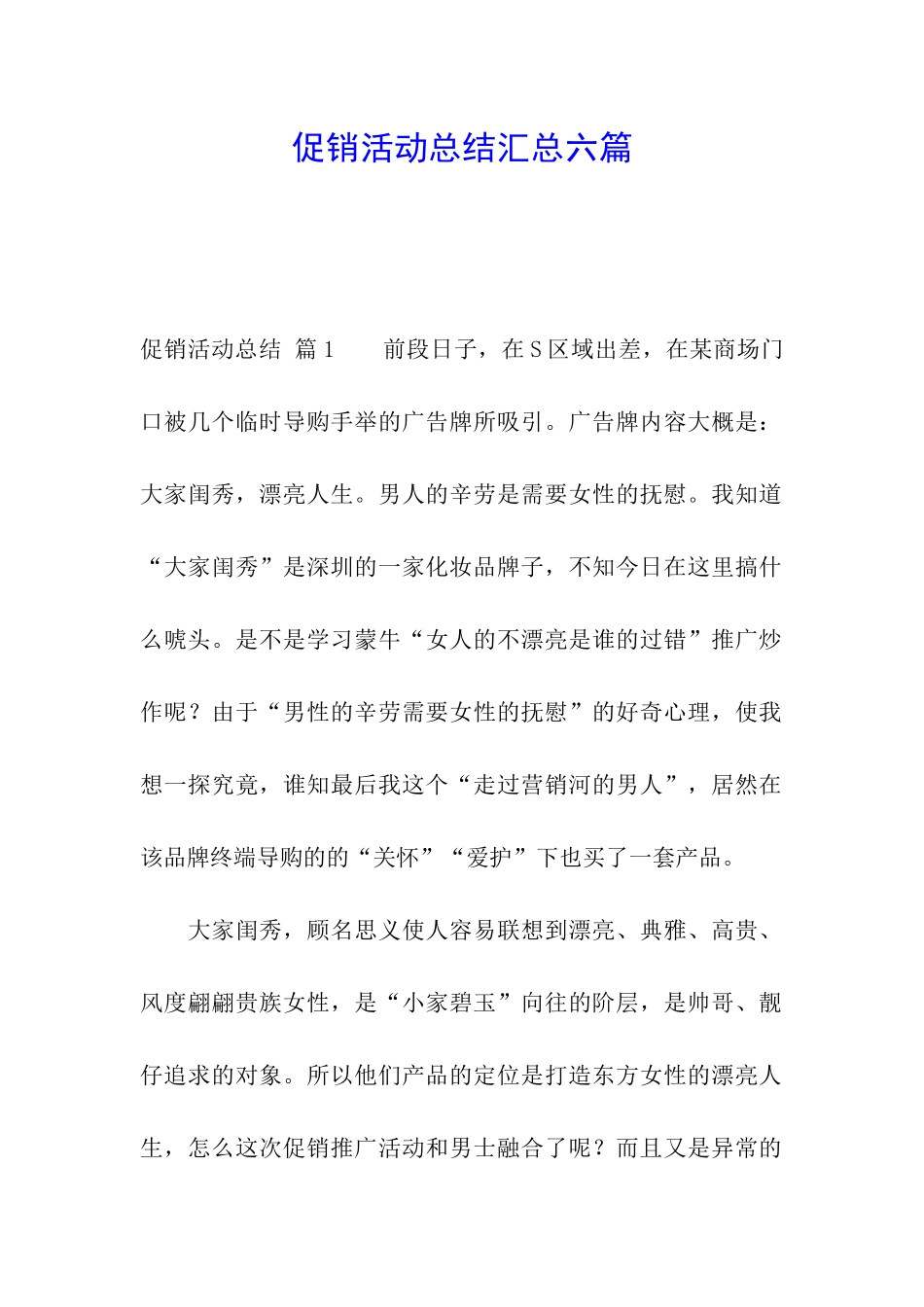 促销活动总结汇总六篇

促销活动总结 篇1　　前段日子，在S区域出差，在某商场门口被几个临时导购手举的广告牌所吸引。广告牌内容大概是：大家闺秀，漂亮人生。男人的辛劳是需要女性的抚慰。我知道“大家闺秀”是深圳的一家化妆品牌子，不知今日在这里搞什么唬头。是不是学习蒙牛“女人的不漂亮是谁的过错”推广炒作呢？由于“男性的辛劳需要女性的抚慰”的好奇心理，使我想一探究竟，谁知最后我这个“走过营销河的男人”，居然在该品牌终端导购的的“关怀”“爱护”下也买了一套产品。

大家闺秀，顾名思义使人容易联想到漂亮、典雅、高贵、风度翩翩贵族女性，是“小家碧玉”向往的阶层，是帅哥、靓仔追求的对象。所以他们产品的定位是打造东方女性的漂亮人生，怎么这次促销推广活动和男士融合了呢？而且又是异常的